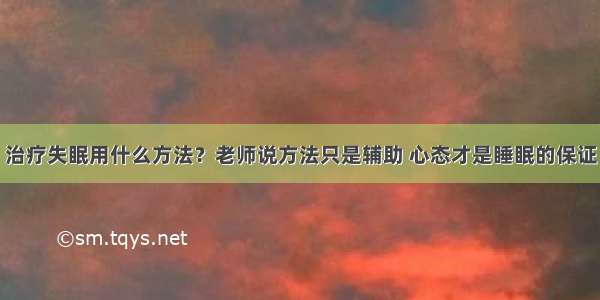 治疗失眠用什么方法？老师说方法只是辅助 心态才是睡眠的保证

©sm.tqys.net